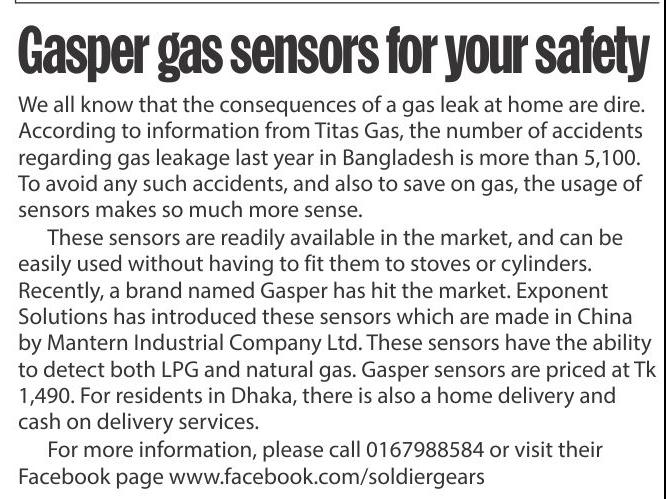 Gasper gas sensors for your safety

We all know that the consequences of a gas leak at home are dire. According to information from Titas Gas, the number of accidents regarding gas leakage last year in Bangladesh is more than 5,100. To avoid any such accidents, and also to save on gas, the usage of sensors makes so much more sense.

These sensors are readily available in the market, and can be easily used without having to fit them to stoves or cylinders. Recently, a brand named Gasper has hit the market. Exponent Solutions has introduced these sensors which are made in China by Mantern Industrial Company Ltd. These sensors have the ability to detect both LPG and natural gas. Gasper sensors are priced at Tk 1,490. For residents in Dhaka, there is also a home delivery and cash on delivery services.

For more information, please call 0167988584 or visit their Facebook page www.facebook.com/soldiergears